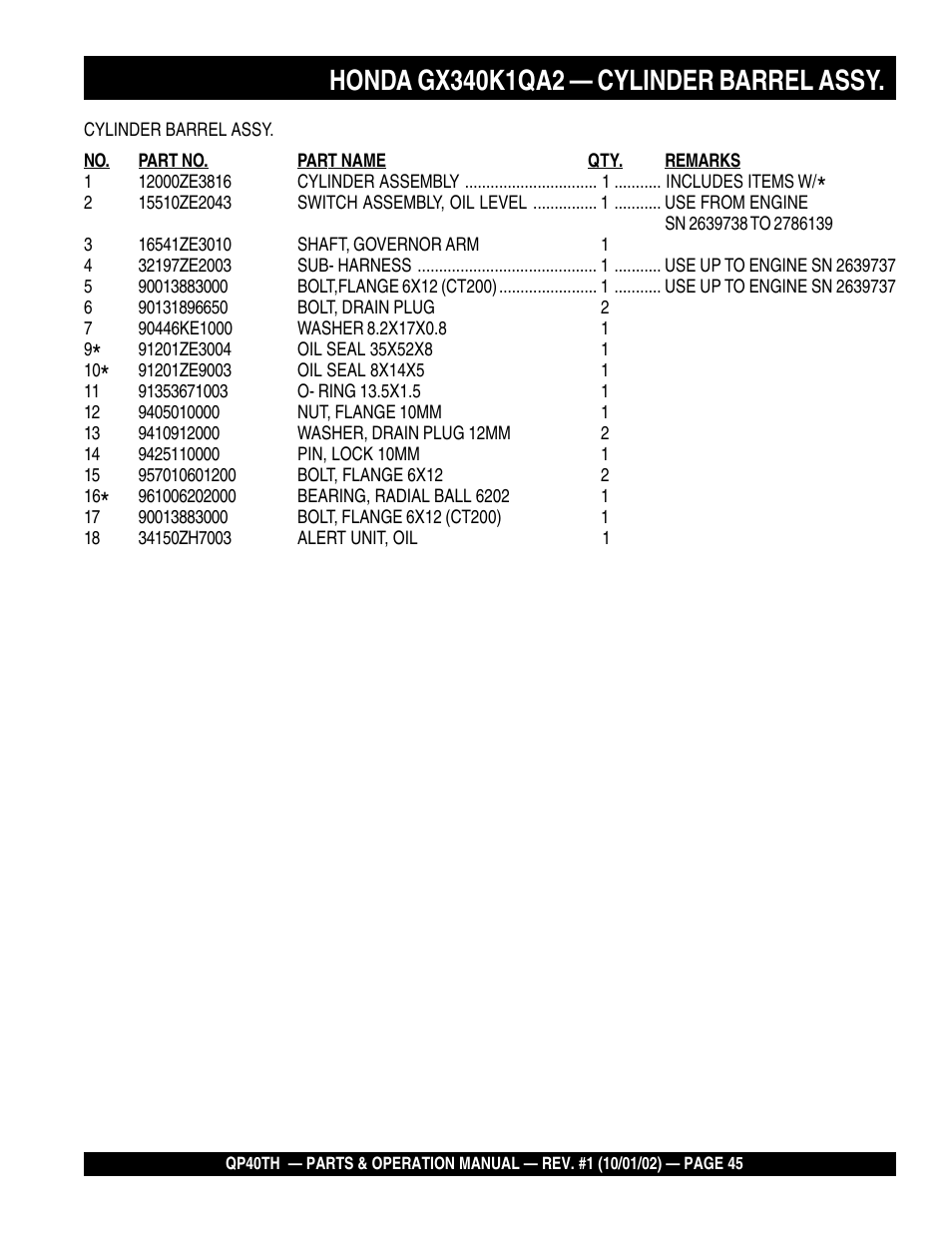 HONDA GX340K1QA2 — CYLINDER BARREL ASSY.

CYLINDER BARREL ASSY.

| NO. | PART NO. | PART NAME | QTY. | REMARKS |
|---|---|---|---|---|
| 1 | 12000ZE3816 | CYLINDER ASSEMBLY | 1 | INCLUDES ITEMS W/* |
| 2 | 15510ZE2043 | SWITCH ASSEMBLY, OIL LEVEL | 1 | USE FROM ENGINE SN 2639738 TO 2786139 |
| 3 | 16541ZE3010 | SHAFT, GOVERNOR ARM | 1 | |
| 4 | 32197ZE2003 | SUB- HARNESS | 1 | USE UP TO ENGINE SN 2639737 |
| 5 | 90013883000 | BOLT,FLANGE 6X12 (CT200) | 1 | USE UP TO ENGINE SN 2639737 |
| 6 | 90131896650 | BOLT, DRAIN PLUG | 2 | |
| 7 | 90446KE1000 | WASHER 8.2X17X0.8 | 1 | |
| 9* | 91201ZE3004 | OIL SEAL 35X52X8 | 1 | |
| 10* | 91201ZE9003 | OIL SEAL 8X14X5 | 1 | |
| 11 | 91353671003 | O- RING 13.5X1.5 | 1 | |
| 12 | 9405010000 | NUT, FLANGE 10MM | 1 | |
| 13 | 9410912000 | WASHER, DRAIN PLUG 12MM | 2 | |
| 14 | 9425110000 | PIN, LOCK 10MM | 1 | |
| 15 | 957010601200 | BOLT, FLANGE 6X12 | 2 | |
| 16* | 961006202000 | BEARING, RADIAL BALL 6202 | 1 | |
| 17 | 90013883000 | BOLT, FLANGE 6X12 (CT200) | 1 | |
| 18 | 34150ZH7003 | ALERT UNIT, OIL | 1 | |

QP40TH — PARTS & OPERATION MANUAL — REV. #1 (10/01/02) — PAGE 45